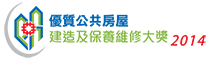 優質公共房屋
建造及保養維修大獎 2014